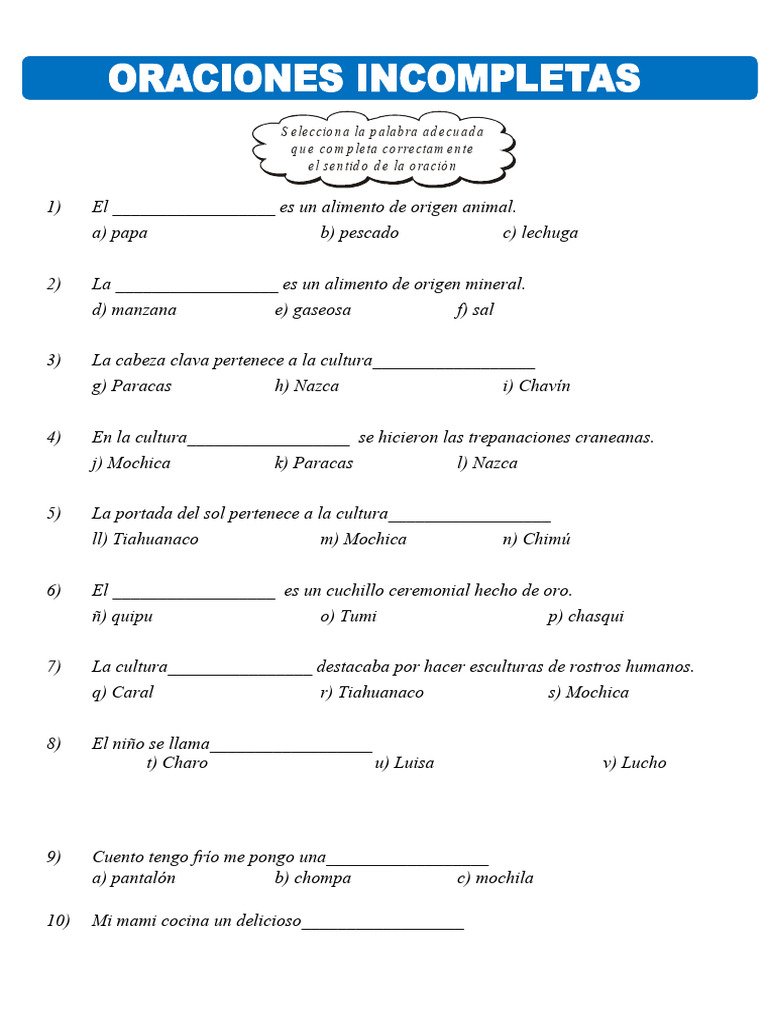 ORACIONES INCOMPLETAS

Selecciona la palabra adecuada que completa correctamente el sentido de la oración

1) El __________________ es un alimento de origen animal.
a) papa b) pescado c) lechuga

2) La __________________ es un alimento de origen mineral.
d) manzana e) gaseosa f) sal

3) La cabeza clava pertenece a la cultura__________________
g) Paracas h) Nazca i) Chavín

4) En la cultura__________________ se hicieron las trepanaciones craneanas.
j) Mochica k) Paracas l) Nazca

5) La portada del sol pertenece a la cultura__________________
ll) Tiahuanaco m) Mochica n) Chimú

6) El __________________ es un cuchillo ceremonial hecho de oro.
ñ) quipu o) Tumi p) chasqui

7) La cultura________________ destacaba por hacer esculturas de rostros humanos.
q) Caral r) Tiahuanaco s) Mochica

8) El niño se llama__________________
t) Charo u) Luisa v) Lucho

9) Cuento tengo frío me pongo una__________________
a) pantalón b) chompa c) mochila

10) Mi mami cocina un delicioso__________________